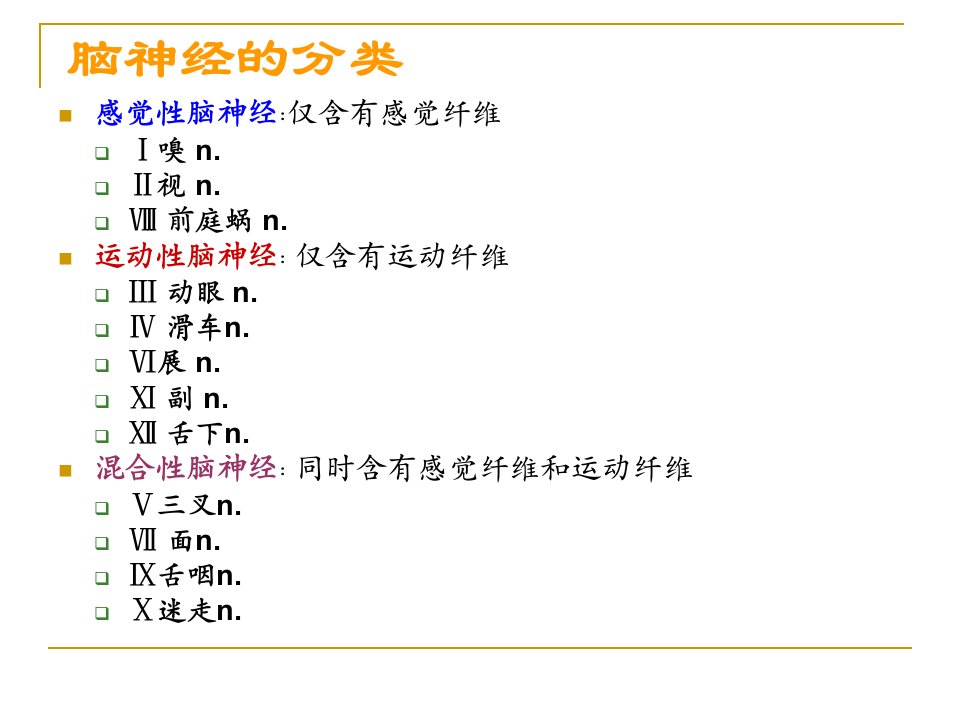 脑神经的分类

• 感觉性脑神经:仅含有感觉纤维
☐ Ⅰ嗅 n.
☐ Ⅱ视 n.
☐ Ⅷ 前庭蜗 n.
• 运动性脑神经:仅含有运动纤维
☐ Ⅲ 动眼 n.
☐ Ⅳ 滑车n.
☐ Ⅵ展 n.
☐ Ⅺ 副 n.
☐ Ⅻ 舌下n.
• 混合性脑神经:同时含有感觉纤维和运动纤维
☐ Ⅴ三叉n.
☐ Ⅶ 面n.
☐ Ⅸ舌咽n.
☐ Ⅹ迷走n.